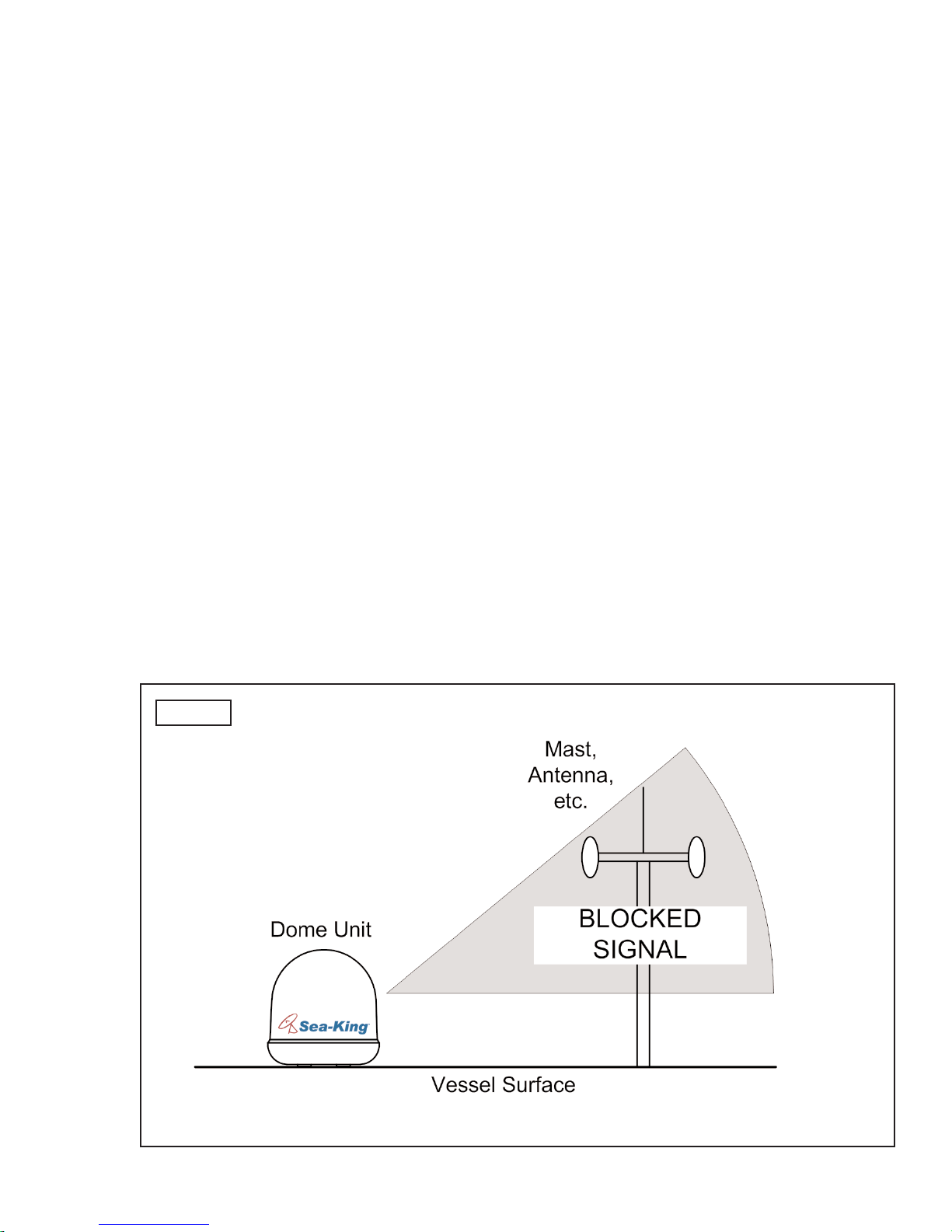 Mast, Antenna, etc.

BLOCKED SIGNAL

Dome Unit

Sea-King

Vessel Surface